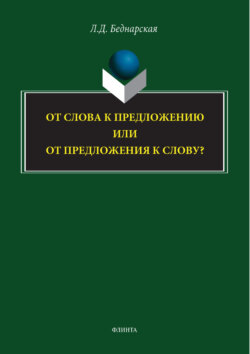 Л.Д. Беднарская

ОТ СЛОВА К ПРЕДЛОЖЕНИЮ
ИЛИ
ОТ ПРЕДЛОЖЕНИЯ К СЛОВУ?

ФЛИНТА